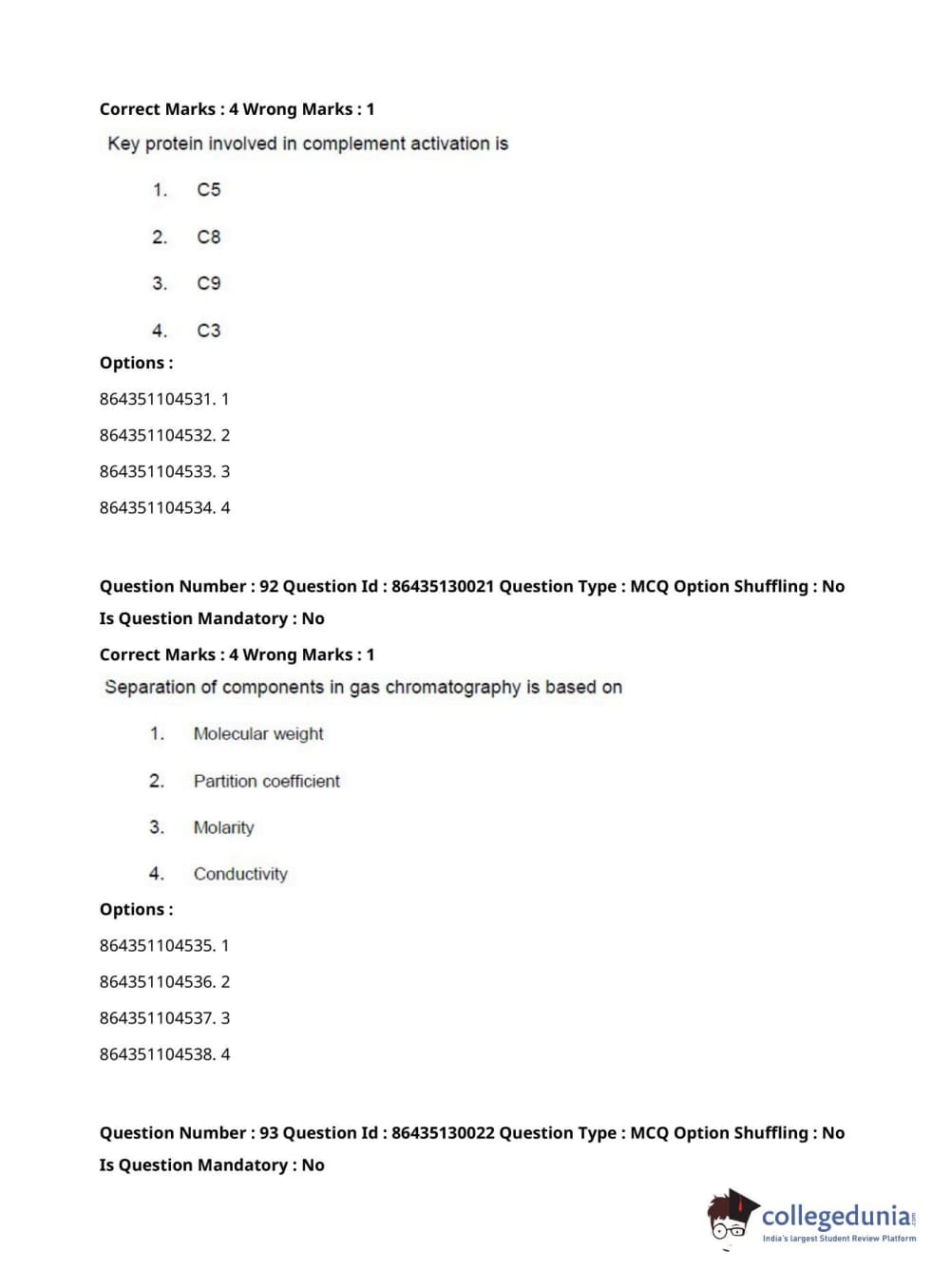 Correct Marks : 4 Wrong Marks : 1

Key protein involved in complement activation is

1. C5

2. C8

3. C9

4. C3

Options :

864351104531. 1

864351104532. 2

864351104533. 3

864351104534. 4

Question Number : 92 Question Id : 86435130021 Question Type : MCQ Option Shuffling : No Is Question Mandatory : No

Correct Marks : 4 Wrong Marks : 1

Separation of components in gas chromatography is based on

1. Molecular weight

2. Partition coefficient

3. Molarity

4. Conductivity

Options :

864351104535. 1

864351104536. 2

864351104537. 3

864351104538. 4

Question Number : 93 Question Id : 86435130022 Question Type : MCQ Option Shuffling : No Is Question Mandatory : No

collegedunia.com
India's largest Student Review Platform